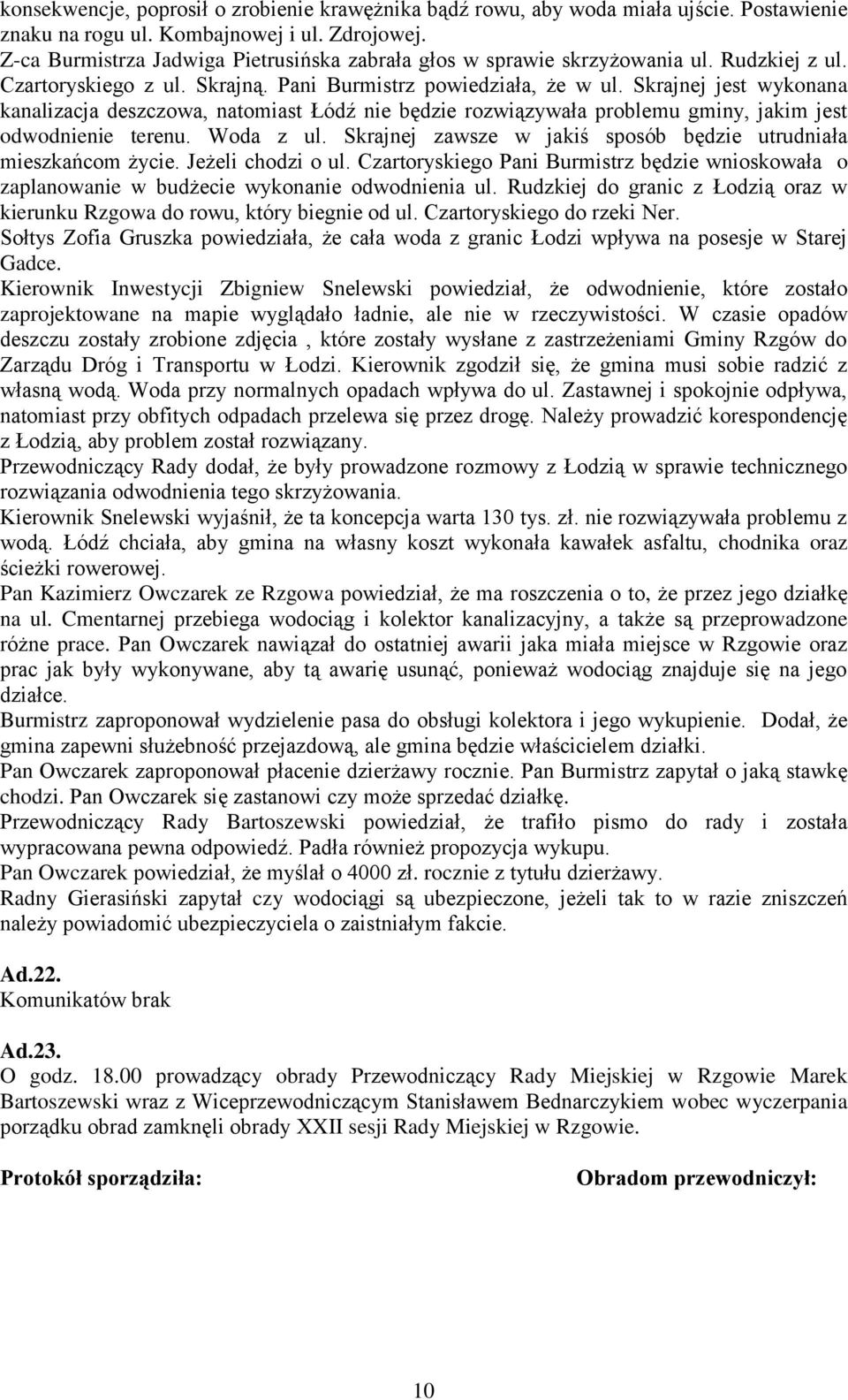 konsekwencje, poprosił o zrobienie krawężnika bądź rowu, aby woda miała ujście. Postawienie znaku na rogu ul. Kombajnowej i ul. Zdrojowej.
Z-ca Burmistrza Jadwiga Pietrusińska zabrała głos w sprawie skrzyżowania ul. Rudzkiej z ul. Czartoryskiego z ul. Skrajną. Pani Burmistrz powiedziała, że w ul. Skrajnej jest wykonana kanalizacja deszczowa, natomiast Łódź nie będzie rozwiązywała problemu gminy, jakim jest odwodnienie terenu. Woda z ul. Skrajnej zawsze w jakiś sposób będzie utrudniała mieszkańcom życie. Jeżeli chodzi o ul. Czartoryskiego Pani Burmistrz będzie wnioskowała o zaplanowanie w budżecie wykonanie odwodnienia ul. Rudzkiej do granic z Łodzią oraz w kierunku Rzgowa do rowu, który biegnie od ul. Czartoryskiego do rzeki Ner.
Sołtys Zofia Gruszka powiedziała, że cała woda z granic Łodzi wpływa na posesje w Starej Gadce.
Kierownik Inwestycji Zbigniew Snelewski powiedział, że odwodnienie, które zostało zaprojektowane na mapie wyglądało ładnie, ale nie w rzeczywistości. W czasie opadów deszczu zostały zrobione zdjęcia , które zostały wysłane z zastrzeżeniami Gminy Rzgów do Zarządu Dróg i Transportu w Łodzi. Kierownik zgodził się, że gmina musi sobie radzić z własną wodą. Woda przy normalnych opadach wpływa do ul. Zastawnej i spokojnie odpływa, natomiast przy obfitych odpadach przelewa się przez drogę. Należy prowadzić korespondencję z Łodzią, aby problem został rozwiązany.
Przewodniczący Rady dodał, że były prowadzone rozmowy z Łodzią w sprawie technicznego rozwiązania odwodnienia tego skrzyżowania.
Kierownik Snelewski wyjaśnił, że ta koncepcja warta 130 tys. zł. nie rozwiązywała problemu z wodą. Łódź chciała, aby gmina na własny koszt wykonała kawałek asfaltu, chodnika oraz ścieżki rowerowej.
Pan Kazimierz Owczarek ze Rzgowa powiedział, że ma roszczenia o to, że przez jego działkę na ul. Cmentarnej przebiega wodociąg i kolektor kanalizacyjny, a także są przeprowadzone różne prace. Pan Owczarek nawiązał do ostatniej awarii jaka miała miejsce w Rzgowie oraz prac jak były wykonywane, aby tą awarię usunąć, ponieważ wodociąg znajduje się na jego działce.
Burmistrz zaproponował wydzielenie pasa do obsługi kolektora i jego wykupienie. Dodał, że gmina zapewni służebność przejazdową, ale gmina będzie właścicielem działki.
Pan Owczarek zaproponował płacenie dzierżawy rocznie. Pan Burmistrz zapytał o jaką stawkę chodzi. Pan Owczarek się zastanowi czy może sprzedać działkę.
Przewodniczący Rady Bartoszewski powiedział, że trafiło pismo do rady i została wypracowana pewna odpowiedź. Padła również propozycja wykupu.
Pan Owczarek powiedział, że myślał o 4000 zł. rocznie z tytułu dzierżawy.
Radny Gierasiński zapytał czy wodociągi są ubezpieczone, jeżeli tak to w razie zniszczeń należy powiadomić ubezpieczyciela o zaistniałym fakcie.

Ad.22.
Komunikatów brak

Ad.23.
O godz. 18.00 prowadzący obrady Przewodniczący Rady Miejskiej w Rzgowie Marek Bartoszewski wraz z Wiceprzewodniczącym Stanisławem Bednarczykiem wobec wyczerpania porządku obrad zamknęli obrady XXII sesji Rady Miejskiej w Rzgowie.

Protokół sporządziła:

Obradom przewodniczył:

10